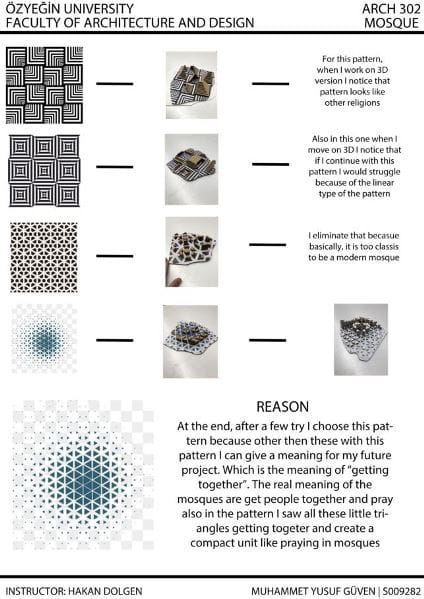 ÖZYEĞİN UNIVERSITY
FACULTY OF ARCHITECTURE AND DESIGN

ARCH 302
MOSQUE

For this pattern, when I work on 3D version I notice that pattern looks like other religions

Also in this one when I move on 3D I notice that if I continue with this pattern I would struggle because of the linear type of the pattern

I eliminate that becasue basically, it is too classis to be a modern mosque

REASON

At the end, after a few try I choose this pattern because other then these with this pattern I can give a meaning for my future project. Which is the meaning of "getting together". The real meaning of the mosques are get people together and pray also in the pattern I saw all these little triangles getting togeter and create a compact unit like praying in mosques

INSTRUCTOR: HAKAN DOLGEN

MUHAMMET YUSUF GÜVEN | S009282